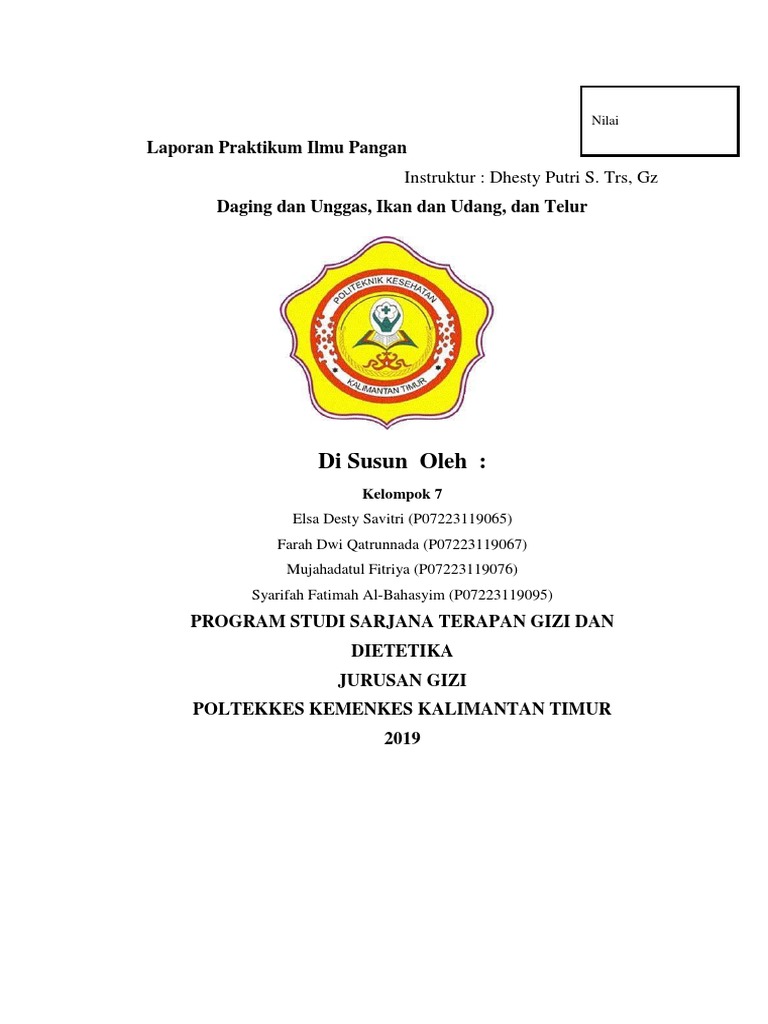 Nilai

Laporan Praktikum Ilmu Pangan

Instruktur : Dhesty Putri S. Trs, Gz

Daging dan Unggas, Ikan dan Udang, dan Telur

POLITEKNIK KESEHATAN
KALIMANTAN TIMUR

Di Susun Oleh :

Kelompok 7

Elsa Desty Savitri (P07223119065)

Farah Dwi Qatrunnada (P07223119067)

Mujahadatul Fitriya (P07223119076)

Syarifah Fatimah Al-Bahasyim (P07223119095)

PROGRAM STUDI SARJANA TERAPAN GIZI DAN DIETETIKA

JURUSAN GIZI

POLTEKKES KEMENKES KALIMANTAN TIMUR

2019